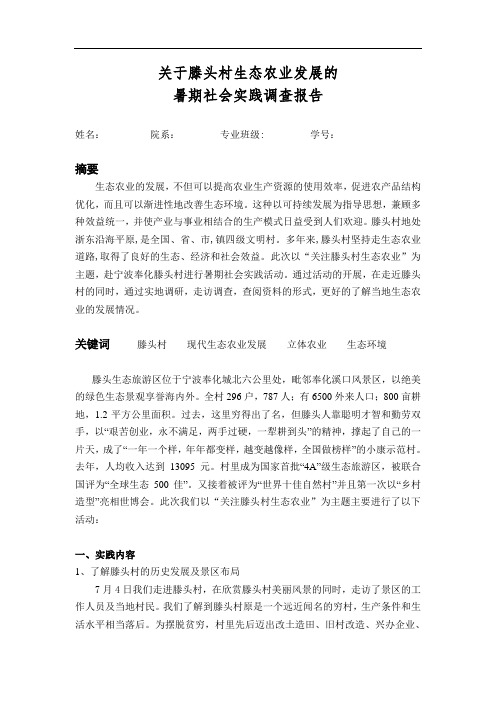 关于滕头村生态农业发展的
暑期社会实践调查报告

姓名：　　院系：　　专业班级：　　学号：

摘要

生态农业的发展，不但可以提高农业生产资源的使用效率，促进农产品结构优化，而且可以渐进性地改善生态环境。这种以可持续发展为指导思想，兼顾多种效益统一，并使产业与事业相结合的生产模式日益受到人们欢迎。滕头村地处浙东沿海平原，是全国、省、市，镇四级文明村。多年来，滕头村坚持走生态农业道路，取得了良好的生态、经济和社会效益。此次以“关注滕头村生态农业”为主题，赴宁波奉化滕头村进行暑期社会实践活动。通过活动的开展，在走近滕头村的同时，通过实地调研，走访调查，查阅资料的形式，更好的了解当地生态农业的发展情况。

关键词　　滕头村　　现代生态农业发展　　立体农业　　生态环境

滕头生态旅游区位于宁波奉化城北六公里处，毗邻奉化溪口风景区，以绝美的绿色生态景观享誉海内外。全村 296 户，787 人；有 6500 外来人口；800 亩耕地，1.2 平方公里面积。过去，这里穷得出了名，但滕头人靠聪明才智和勤劳双手，以“艰苦创业，永不满足，两手过硬，一犁耕到头”的精神，撑起了自己的一片天，成了“一年一个样，年年都变样，越变越像样，全国做榜样”的小康示范村。去年，人均收入达到 13095 元。村里成为国家首批“4A”级生态旅游区，被联合国评为“全球生态 500 佳”。又接着被评为“世界十佳自然村”并且第一次以“乡村造型”亮相世博会。此次我们以“关注滕头村生态农业”为主题主要进行了以下活动：

一、实践内容
1、了解滕头村的历史发展及景区布局

7 月 4 日我们走进滕头村，在欣赏滕头村美丽风景的同时，走访了景区的工作人员及当地村民。我们了解到滕头村原是一个远近闻名的穷村，生产条件和生活水平相当落后。为摆脱贫穷，村里先后迈出改土造田、旧村改造、兴办企业、